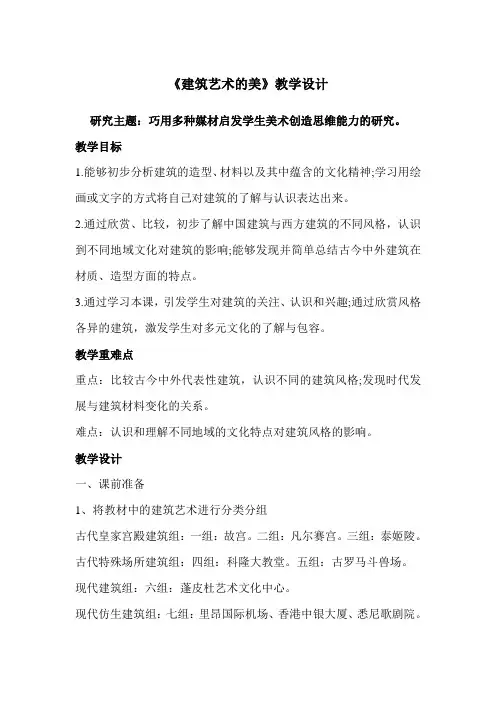 《建筑艺术的美》教学设计

研究主题：巧用多种媒材启发学生美术创造思维能力的研究。

教学目标

1.能够初步分析建筑的造型、材料以及其中蕴含的文化精神;学习用绘画或文字的方式将自己对建筑的了解与认识表达出来。

2.通过欣赏、比较，初步了解中国建筑与西方建筑的不同风格，认识到不同地域文化对建筑的影响;能够发现并简单总结古今中外建筑在材质、造型方面的特点。

3.通过学习本课，引发学生对建筑的关注、认识和兴趣;通过欣赏风格各异的建筑，激发学生对多元文化的了解与包容。

教学重难点

重点：比较古今中外代表性建筑，认识不同的建筑风格;发现时代发展与建筑材料变化的关系。

难点：认识和理解不同地域的文化特点对建筑风格的影响。

教学设计

一、课前准备

1、将教材中的建筑艺术进行分类分组

古代皇家宫殿建筑组：一组：故宫。二组：凡尔赛宫。三组：泰姬陵。

古代特殊场所建筑组：四组：科隆大教堂。五组：古罗马斗兽场。

现代建筑组：六组：蓬皮杜艺术文化中心。

现代仿生建筑组：七组：里昂国际机场、香港中银大厦、悉尼歌剧院。